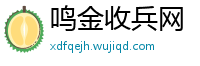 鸣金收兵网
xdfqejh.wujiqd.com